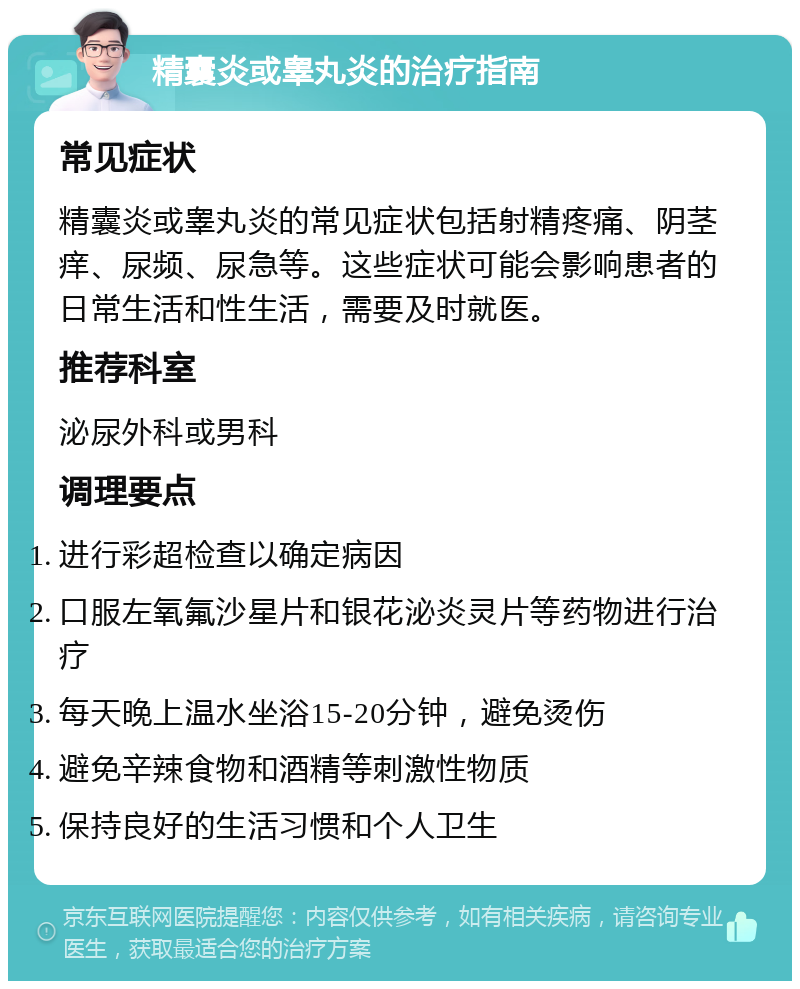 精囊炎或睾丸炎的治疗指南

常见症状

精囊炎或睾丸炎的常见症状包括射精疼痛、阴茎痒、尿频、尿急等。这些症状可能会影响患者的日常生活和性生活，需要及时就医。

推荐科室

泌尿外科或男科

调理要点

1. 进行彩超检查以确定病因
2. 口服左氧氟沙星片和银花泌炎灵片等药物进行治疗
3. 每天晚上温水坐浴15-20分钟，避免烫伤
4. 避免辛辣食物和酒精等刺激性物质
5. 保持良好的生活习惯和个人卫生

京东互联网医院提醒您：内容仅供参考，如有相关疾病，请咨询专业医生，获取最适合您的治疗方案